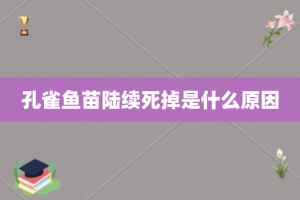 孔雀鱼苗陆续死掉是什么原因